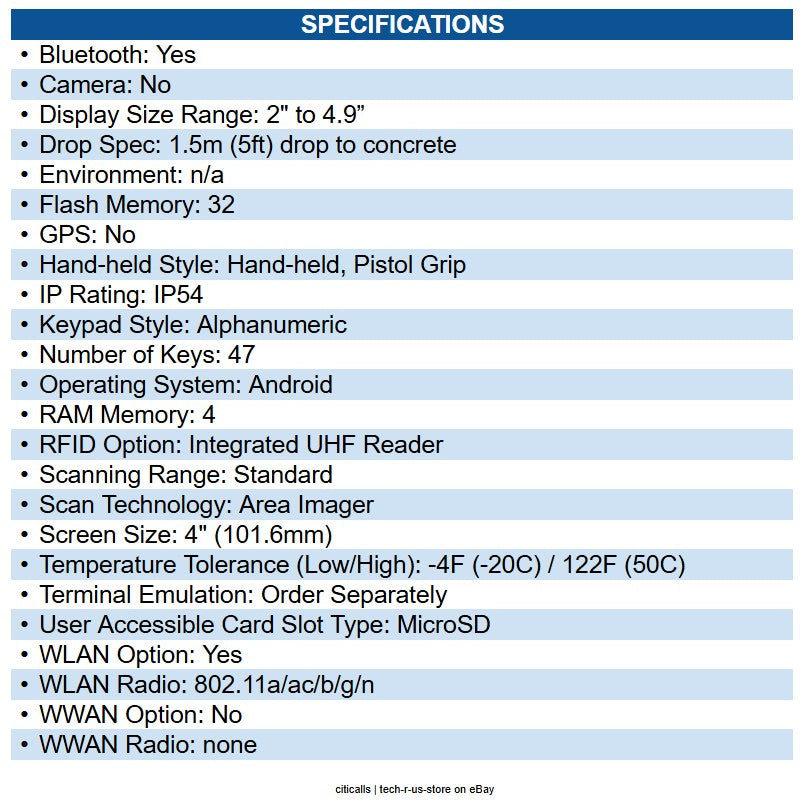 SPECIFICATIONS

• Bluetooth: Yes
• Camera: No
• Display Size Range: 2" to 4.9”
• Drop Spec: 1.5m (5ft) drop to concrete
• Environment: n/a
• Flash Memory: 32
• GPS: No
• Hand-held Style: Hand-held, Pistol Grip
• IP Rating: IP54
• Keypad Style: Alphanumeric
• Number of Keys: 47
• Operating System: Android
• RAM Memory: 4
• RFID Option: Integrated UHF Reader
• Scanning Range: Standard
• Scan Technology: Area Imager
• Screen Size: 4" (101.6mm)
• Temperature Tolerance (Low/High): -4F (-20C) / 122F (50C)
• Terminal Emulation: Order Separately
• User Accessible Card Slot Type: MicroSD
• WLAN Option: Yes
• WLAN Radio: 802.11a/ac/b/g/n
• WWAN Option: No
• WWAN Radio: none

citicalls | tech-r-us-store on eBay